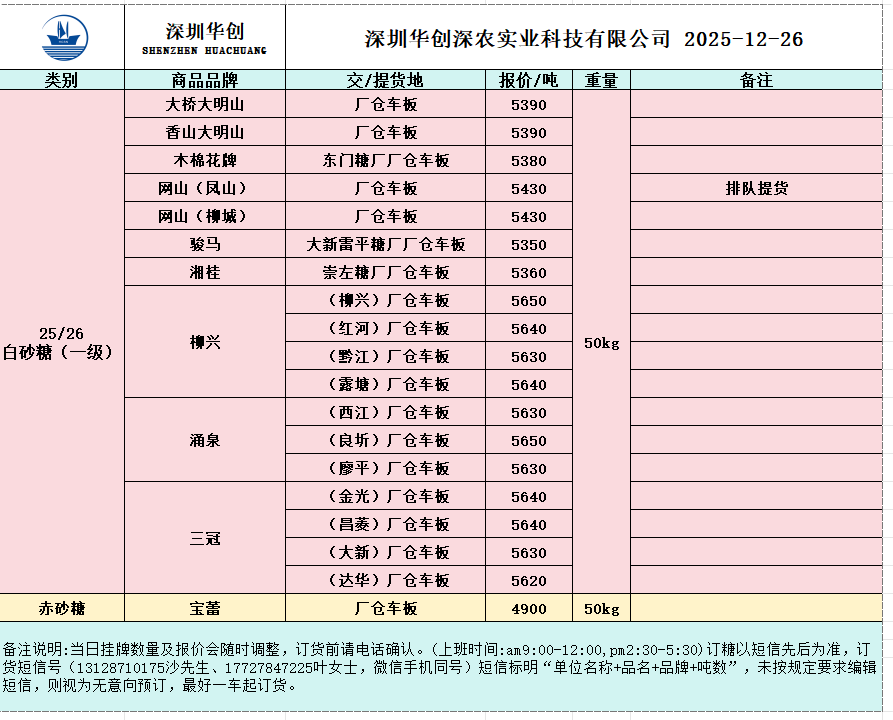 深圳华创
SHENZHEN HUACHUANG

深圳华创深农实业科技有限公司 2025-12-26

| 类别 | 商品品牌 | 交/提货地 | 报价/吨 | 重量 | 备注 |
|---|---|---|---|---|---|
| 25/26 白砂糖（一级） | 大桥大明山 | 厂仓车板 | 5390 | 50kg | |
| | 香山大明山 | 厂仓车板 | 5390 | | |
| | 木棉花牌 | 东门糖厂厂仓车板 | 5380 | | |
| | 网山（凤山） | 厂仓车板 | 5430 | | 排队提货 |
| | 网山（柳城） | 厂仓车板 | 5430 | | |
| | 骏马 | 大新雷平糖厂厂仓车板 | 5350 | | |
| | 湘桂 | 崇左糖厂厂仓车板 | 5360 | | |
| | 柳兴 | （柳兴）厂仓车板 | 5650 | | |
| | | （红河）厂仓车板 | 5640 | | |
| | | （黔江）厂仓车板 | 5630 | | |
| | | （露塘）厂仓车板 | 5640 | | |
| | 涌泉 | （西江）厂仓车板 | 5630 | | |
| | | （良圻）厂仓车板 | 5650 | | |
| | | （廖平）厂仓车板 | 5630 | | |
| | 三冠 | （金光）厂仓车板 | 5640 | | |
| | | （昌菱）厂仓车板 | 5640 | | |
| | | （大新）厂仓车板 | 5630 | | |
| | | （达华）厂仓车板 | 5620 | | |
| 赤砂糖 | 宝蕾 | 厂仓车板 | 4900 | 50kg | |

备注说明:当日挂牌数量及报价会随时调整，订货前请电话确认。(上班时间:am9:00-12:00,pm2:30-5:30)订糖以短信先后为准，订货短信号（13128710175沙先生、17727847225叶女士，微信手机同号）短信标明“单位名称+品名+品牌+吨数”，未按规定要求编辑短信，则视为无意向预订，最好一车起订货。